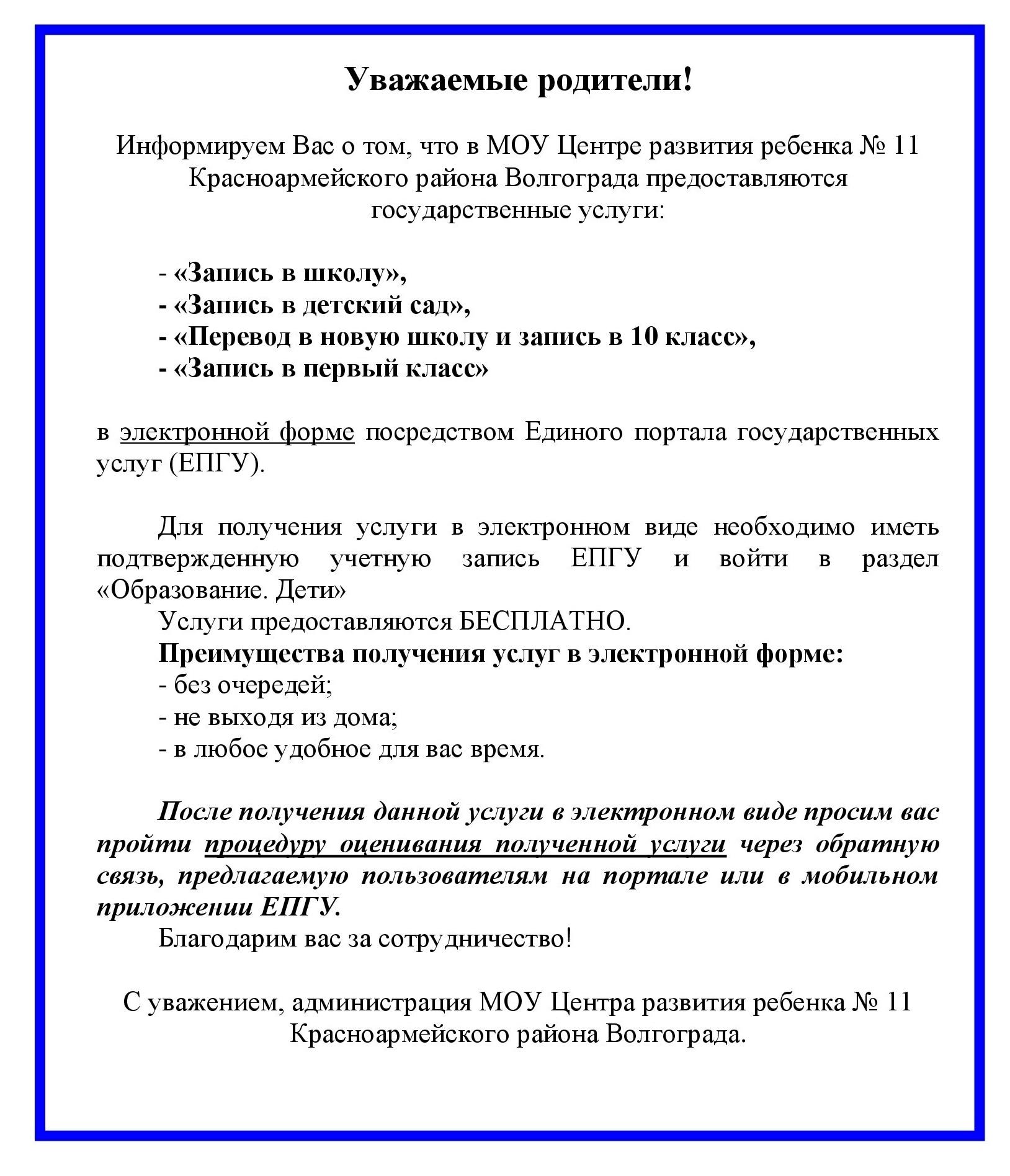 Уважаемые родители!

Информируем Вас о том, что в МОУ Центре развития ребенка № 11 Красноармейского района Волгограда предоставляются государственные услуги:

- «Запись в школу»,
- «Запись в детский сад»,
- «Перевод в новую школу и запись в 10 класс»,
- «Запись в первый класс»

в электронной форме посредством Единого портала государственных услуг (ЕПГУ).

Для получения услуги в электронном виде необходимо иметь подтвержденную учетную запись ЕПГУ и войти в раздел «Образование. Дети»
Услуги предоставляются БЕСПЛАТНО.
Преимущества получения услуг в электронной форме:
- без очередей;
- не выходя из дома;
- в любое удобное для вас время.

После получения данной услуги в электронном виде просим вас пройти процедуру оценивания полученной услуги через обратную связь, предлагаемую пользователям на портале или в мобильном приложении ЕПГУ.
Благодарим вас за сотрудничество!

С уважением, администрация МОУ Центра развития ребенка № 11 Красноармейского района Волгограда.